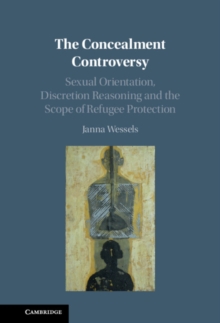 The Concealment Controversy

Sexual Orientation, Discretion Reasoning and the Scope of Refugee Protection

Janna Wessels

CAMBRIDGE